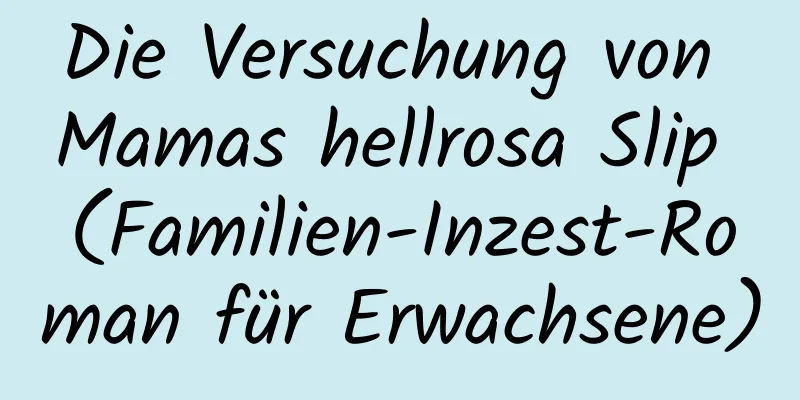 Die Versuchung von Mamas hellrosa Slip (Familien-Inzest-Roman für Erwachsene)